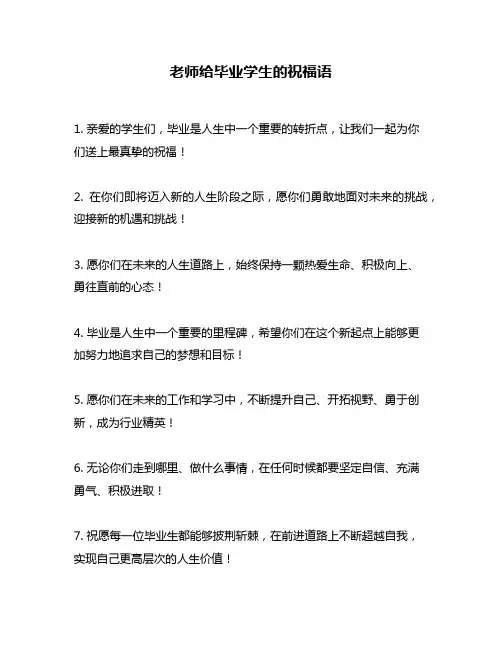 老师给毕业学生的祝福语

1. 亲爱的学生们，毕业是人生中一个重要的转折点，让我们一起为你们送上最真挚的祝福！

2. 在你们即将迈入新的人生阶段之际，愿你们勇敢地面对未来的挑战，迎接新的机遇和挑战！

3. 愿你们在未来的人生道路上，始终保持一颗热爱生命、积极向上、勇往直前的心态！

4. 毕业是人生中一个重要的里程碑，希望你们在这个新起点上能够更加努力地追求自己的梦想和目标！

5. 愿你们在未来的工作和学习中，不断提升自己、开拓视野、勇于创新，成为行业精英！

6. 无论你们走到哪里、做什么事情，在任何时候都要坚定自信、充满勇气、积极进取！

7. 祝愿每一位毕业生都能够披荆斩棘，在前进道路上不断超越自我，实现自己更高层次的人生价值！